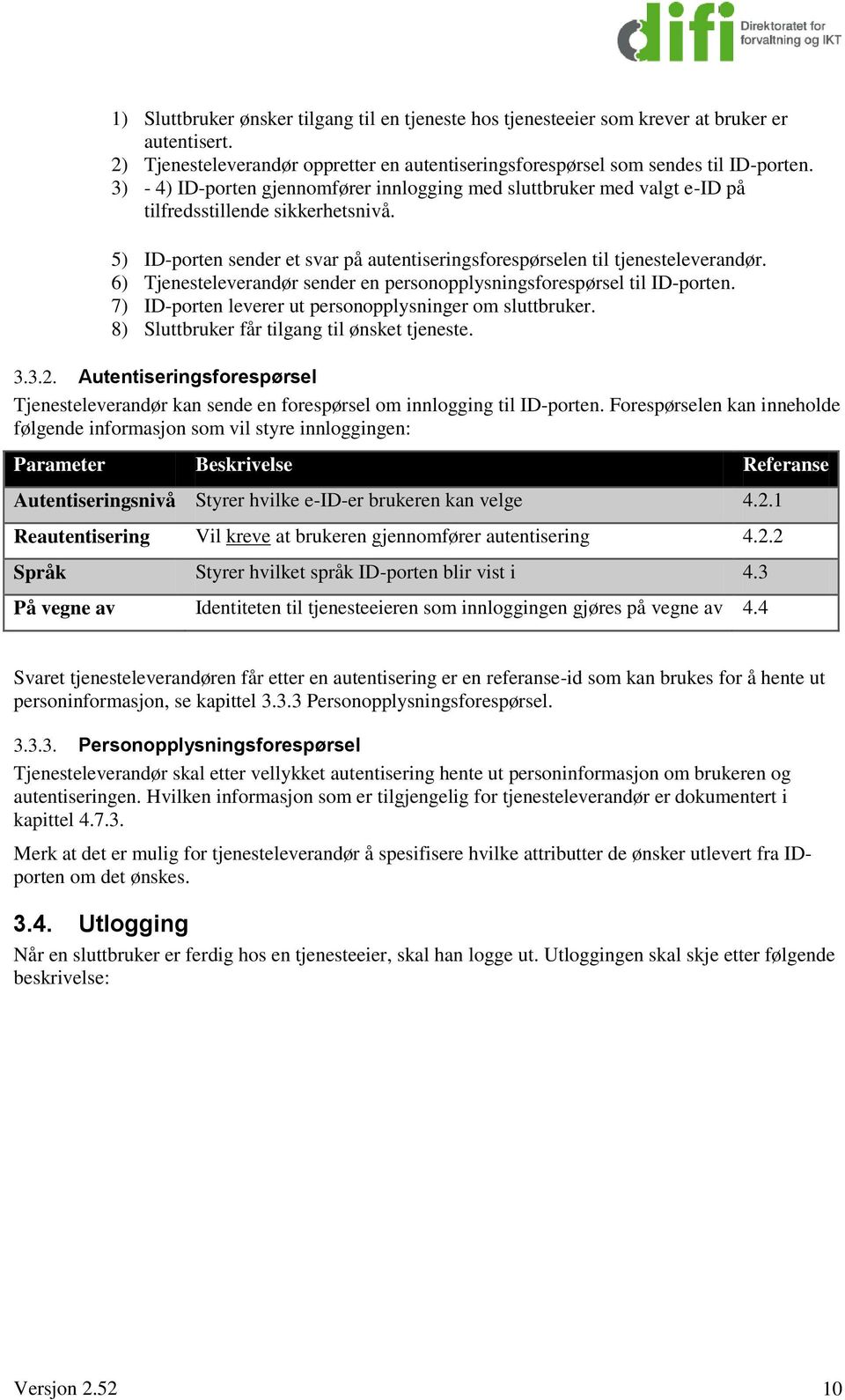 difi Direktoratet for forvaltning og IKT

1) Sluttbruker ønsker tilgang til en tjeneste hos tjenesteeier som krever at bruker er autentisert.
2) Tjenesteleverandør oppretter en autentiseringsforespørsel som sendes til ID-porten.
3) - 4) ID-porten gjennomfører innlogging med sluttbruker med valgt e-ID på tilfredsstillende sikkerhetsnivå.

5) ID-porten sender et svar på autentiseringsforespørselen til tjenesteleverandør.
6) Tjenesteleverandør sender en personopplysningsforespørsel til ID-porten.
7) ID-porten leverer ut personopplysninger om sluttbruker.
8) Sluttbruker får tilgang til ønsket tjeneste.

3.3.2. Autentiseringsforespørsel

Tjenesteleverandør kan sende en forespørsel om innlogging til ID-porten. Forespørselen kan inneholde følgende informasjon som vil styre innloggingen:

| Parameter | Beskrivelse | Referanse |
|---|---|---|
| Autentiseringsnivå | Styrer hvilke e-ID-er brukeren kan velge | 4.2.1 |
| Reautentisering | Vil kreve at brukeren gjennomfører autentisering | 4.2.2 |
| Språk | Styrer hvilket språk ID-porten blir vist i | 4.3 |
| På vegne av | Identiteten til tjenesteeieren som innloggingen gjøres på vegne av | 4.4 |

Svaret tjenesteleverandøren får etter en autentisering er en referanse-id som kan brukes for å hente ut personinformasjon, se kapittel 3.3.3 Personopplysningsforespørsel.

3.3.3. Personopplysningsforespørsel

Tjenesteleverandør skal etter vellykket autentisering hente ut personinformasjon om brukeren og autentiseringen. Hvilken informasjon som er tilgjengelig for tjenesteleverandør er dokumentert i kapittel 4.7.3.

Merk at det er mulig for tjenesteleverandør å spesifisere hvilke attributter de ønsker utlevert fra ID-porten om det ønskes.

3.4. Utlogging

Når en sluttbruker er ferdig hos en tjenesteeier, skal han logge ut. Utloggingen skal skje etter følgende beskrivelse:

Versjon 2.52 10